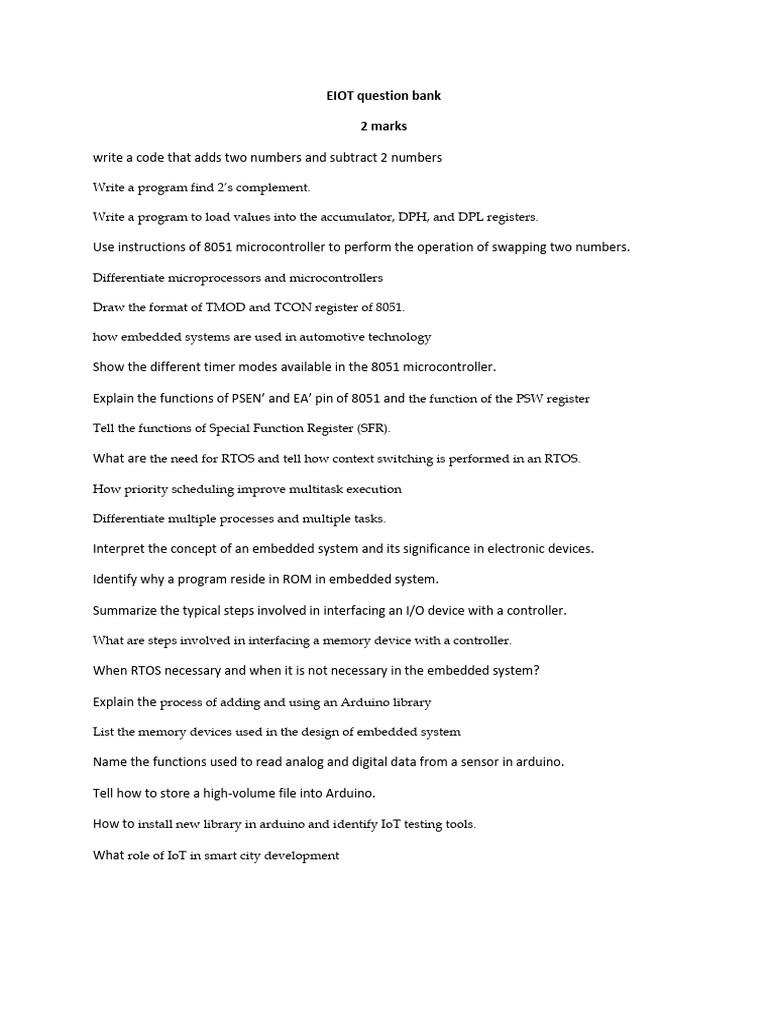 EIOT question bank

2 marks

write a code that adds two numbers and subtract 2 numbers

Write a program find 2's complement.

Write a program to load values into the accumulator, DPH, and DPL registers.

Use instructions of 8051 microcontroller to perform the operation of swapping two numbers.

Differentiate microprocessors and microcontrollers

Draw the format of TMOD and TCON register of 8051.

how embedded systems are used in automotive technology

Show the different timer modes available in the 8051 microcontroller.

Explain the functions of PSEN' and EA' pin of 8051 and the function of the PSW register

Tell the functions of Special Function Register (SFR).

What are the need for RTOS and tell how context switching is performed in an RTOS.

How priority scheduling improve multitask execution

Differentiate multiple processes and multiple tasks.

Interpret the concept of an embedded system and its significance in electronic devices.

Identify why a program reside in ROM in embedded system.

Summarize the typical steps involved in interfacing an I/O device with a controller.

What are steps involved in interfacing a memory device with a controller.

When RTOS necessary and when it is not necessary in the embedded system?

Explain the process of adding and using an Arduino library

List the memory devices used in the design of embedded system

Name the functions used to read analog and digital data from a sensor in arduino.

Tell how to store a high-volume file into Arduino.

How to install new library in arduino and identify IoT testing tools.

What role of IoT in smart city development